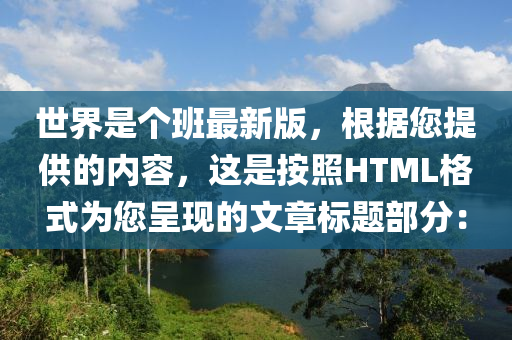 世界是个班最新版，根据您提供的内容，这是按照HTML格式为您呈现的文章标题部分：